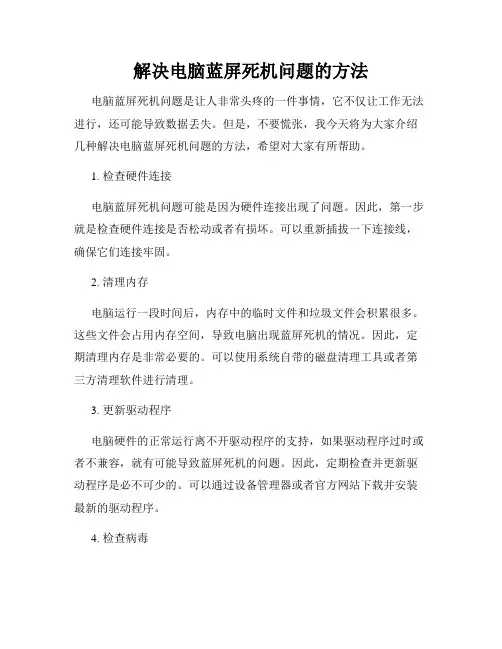 解决电脑蓝屏死机问题的方法

电脑蓝屏死机问题是让人非常头疼的一件事情，它不仅让工作无法进行，还可能导致数据丢失。但是，不要慌张，我今天将为大家介绍几种解决电脑蓝屏死机问题的方法，希望对大家有所帮助。

1. 检查硬件连接

电脑蓝屏死机问题可能是因为硬件连接出现了问题。因此，第一步就是检查硬件连接是否松动或者有损坏。可以重新插拔一下连接线，确保它们连接牢固。

2. 清理内存

电脑运行一段时间后，内存中的临时文件和垃圾文件会积累很多。这些文件会占用内存空间，导致电脑出现蓝屏死机的情况。因此，定期清理内存是非常必要的。可以使用系统自带的磁盘清理工具或者第三方清理软件进行清理。

3. 更新驱动程序

电脑硬件的正常运行离不开驱动程序的支持，如果驱动程序过时或者不兼容，就有可能导致蓝屏死机的问题。因此，定期检查并更新驱动程序是必不可少的。可以通过设备管理器或者官方网站下载并安装最新的驱动程序。

4. 检查病毒